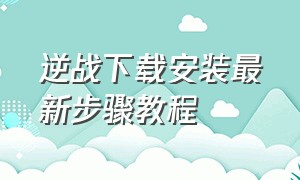 逆战下载安装最新步骤教程